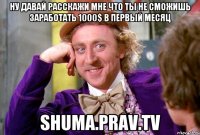 НУ ДАВАЙ РАССКАЖИ МНЕ ЧТО ТЫ НЕ СМОЖИШЬ ЗАРАБОТАТЬ 1000$ В ПЕРВЫЙ МЕСЯЦ

SHUMA.PRAV.TV